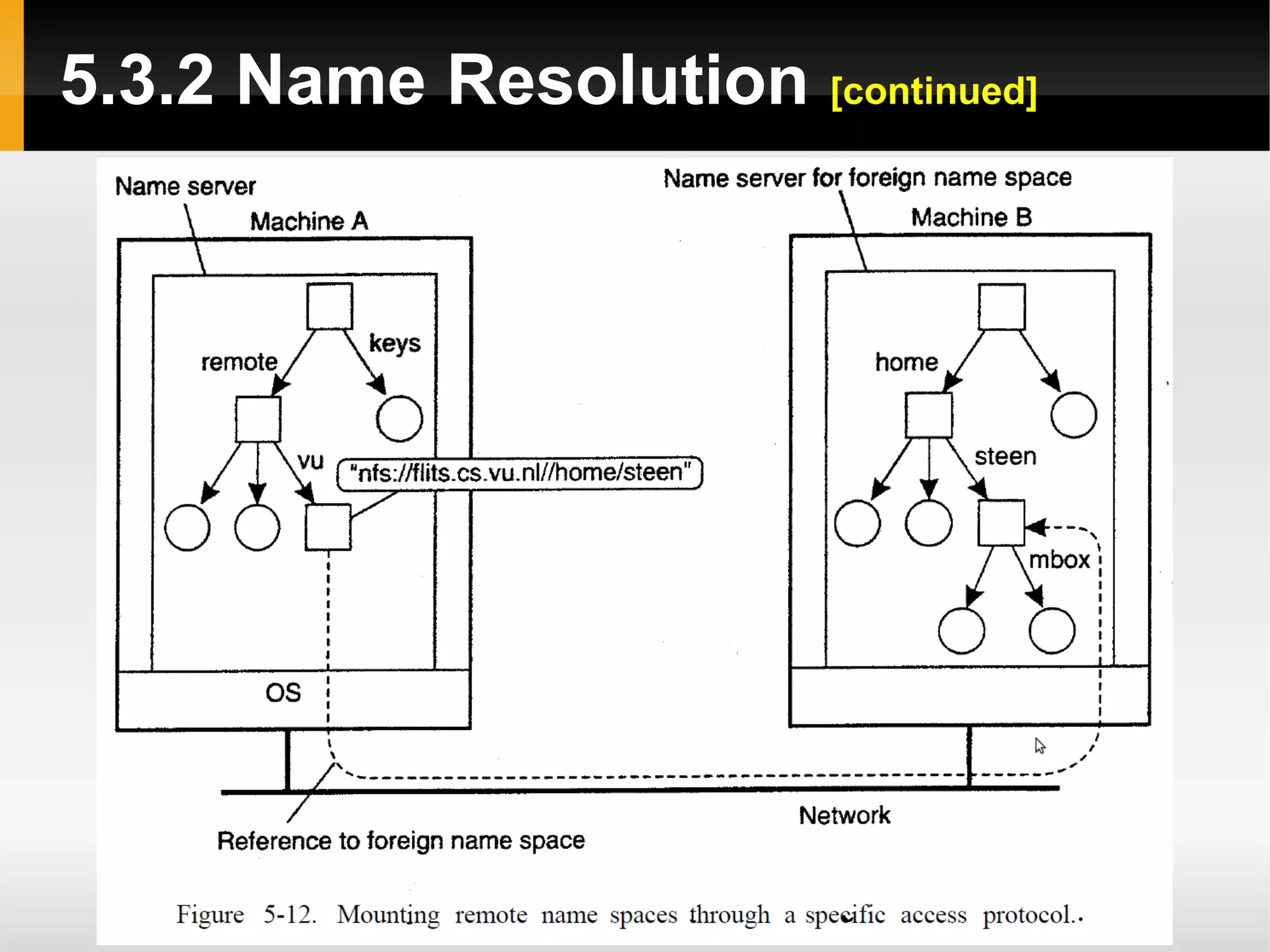 5.3.2 Name Resolution [continued]

Name server

Machine A

remote

keys

vu

"nfs://flits.cs.vu.nl//home/steen"

OS

Name server for foreign name space

Machine B

home

steen

mbox

Network

Reference to foreign name space

Figure 5-12. Mounting remote name spaces through a specific access protocol.